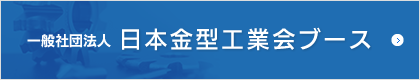 一般社団法人 日本金型工業会ブース